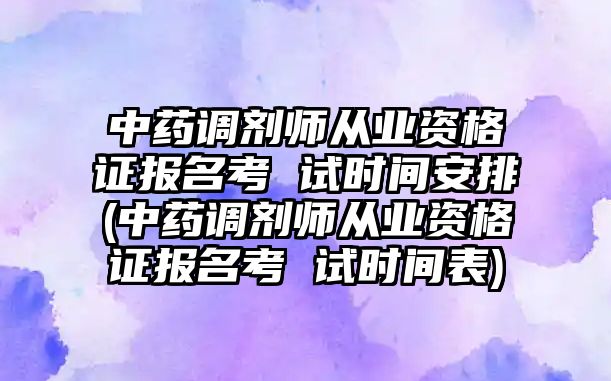 中药调剂师从业资格证报名考 试时间安排(中药调剂师从业资格证报名考 试时间表)